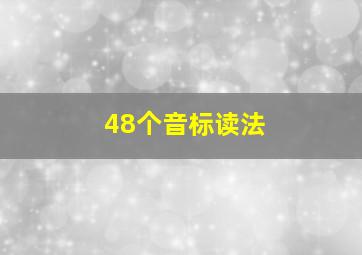 48个音标读法